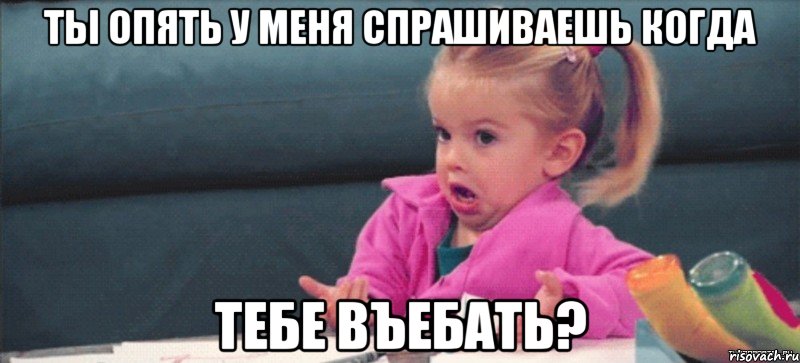 ТЫ ОПЯТЬ У МЕНЯ СПРАШИВАЕШЬ КОГДА

ТЕБЕ ВЪЕБАТЬ?

risovach.ru